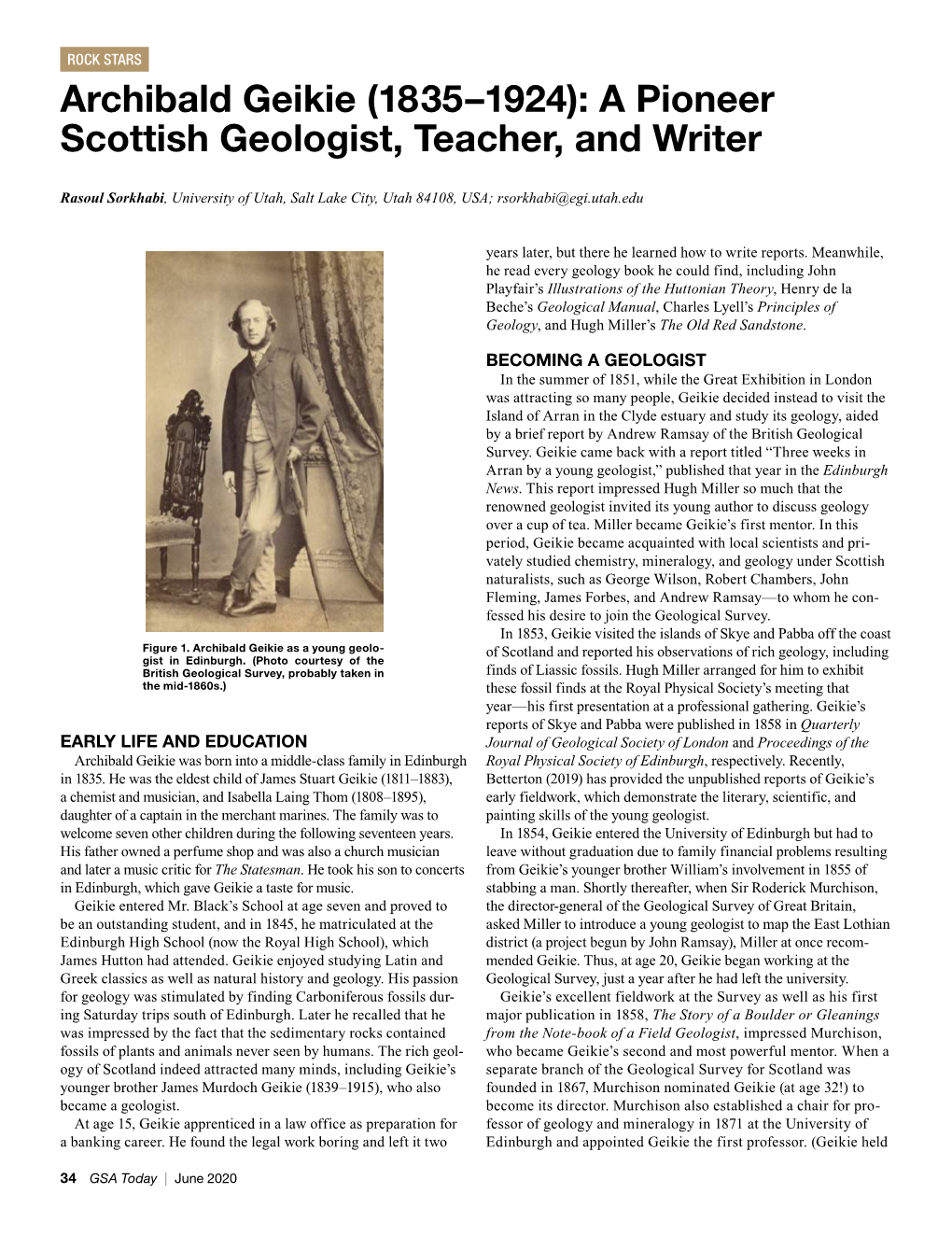 ROCK STARS

Archibald Geikie (1835–1924): A Pioneer Scottish Geologist, Teacher, and Writer

Rasoul Sorkhabi, University of Utah, Salt Lake City, Utah 84108, USA; rsorkhabi@egi.utah.edu

Figure 1. Archibald Geikie as a young geologist in Edinburgh. (Photo courtesy of the British Geological Survey, probably taken in the mid-1860s.)

EARLY LIFE AND EDUCATION

Archibald Geikie was born into a middle-class family in Edinburgh in 1835. He was the eldest child of James Stuart Geikie (1811–1883), a chemist and musician, and Isabella Laing Thom (1808–1895), daughter of a captain in the merchant marines. The family was to welcome seven other children during the following seventeen years. His father owned a perfume shop and was also a church musician and later a music critic for The Statesman. He took his son to concerts in Edinburgh, which gave Geikie a taste for music.

Geikie entered Mr. Black's School at age seven and proved to be an outstanding student, and in 1845, he matriculated at the Edinburgh High School (now the Royal High School), which James Hutton had attended. Geikie enjoyed studying Latin and Greek classics as well as natural history and geology. His passion for geology was stimulated by finding Carboniferous fossils during Saturday trips south of Edinburgh. Later he recalled that he was impressed by the fact that the sedimentary rocks contained fossils of plants and animals never seen by humans. The rich geology of Scotland indeed attracted many minds, including Geikie's younger brother James Murdoch Geikie (1839–1915), who also became a geologist.

At age 15, Geikie apprenticed in a law office as preparation for a banking career. He found the legal work boring and left it two years later, but there he learned how to write reports. Meanwhile, he read every geology book he could find, including John Playfair's Illustrations of the Huttonian Theory, Henry de la Beche's Geological Manual, Charles Lyell's Principles of Geology, and Hugh Miller's The Old Red Sandstone.

BECOMING A GEOLOGIST

In the summer of 1851, while the Great Exhibition in London was attracting so many people, Geikie decided instead to visit the Island of Arran in the Clyde estuary and study its geology, aided by a brief report by Andrew Ramsay of the British Geological Survey. Geikie came back with a report titled "Three weeks in Arran by a young geologist," published that year in the Edinburgh News. This report impressed Hugh Miller so much that the renowned geologist invited its young author to discuss geology over a cup of tea. Miller became Geikie's first mentor. In this period, Geikie became acquainted with local scientists and privately studied chemistry, mineralogy, and geology under Scottish naturalists, such as George Wilson, Robert Chambers, John Fleming, James Forbes, and Andrew Ramsay—to whom he confessed his desire to join the Geological Survey.

In 1853, Geikie visited the islands of Skye and Pabba off the coast of Scotland and reported his observations of rich geology, including finds of Liassic fossils. Hugh Miller arranged for him to exhibit these fossil finds at the Royal Physical Society's meeting that year—his first presentation at a professional gathering. Geikie's reports of Skye and Pabba were published in 1858 in Quarterly Journal of Geological Society of London and Proceedings of the Royal Physical Society of Edinburgh, respectively. Recently, Betterton (2019) has provided the unpublished reports of Geikie's early fieldwork, which demonstrate the literary, scientific, and painting skills of the young geologist.

In 1854, Geikie entered the University of Edinburgh but had to leave without graduation due to family financial problems resulting from Geikie's younger brother William's involvement in 1855 of stabbing a man. Shortly thereafter, when Sir Roderick Murchison, the director-general of the Geological Survey of Great Britain, asked Miller to introduce a young geologist to map the East Lothian district (a project begun by John Ramsay), Miller at once recommended Geikie. Thus, at age 20, Geikie began working at the Geological Survey, just a year after he had left the university.

Geikie's excellent fieldwork at the Survey as well as his first major publication in 1858, The Story of a Boulder or Gleanings from the Note-book of a Field Geologist, impressed Murchison, who became Geikie's second and most powerful mentor. When a separate branch of the Geological Survey for Scotland was founded in 1867, Murchison nominated Geikie (at age 32!) to become its director. Murchison also established a chair for professor of geology and mineralogy in 1871 at the University of Edinburgh and appointed Geikie the first professor. (Geikie held

34 GSA Today | June 2020